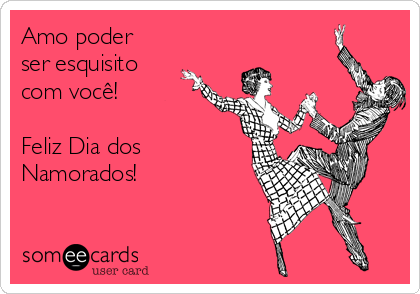 Amo poder ser esquisito com você!

Feliz Dia dos Namorados!

someecards
user card